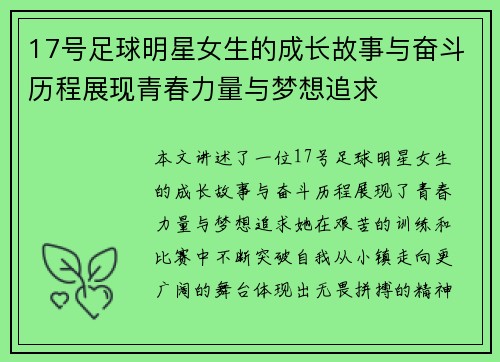 17号足球明星女生的成长故事与奋斗历程展现青春力量与梦想追求

本文讲述了一位17号足球明星女生的成长故事与奋斗历程展现了青春力量与梦想追求她在艰苦的训练和比赛中不断突破自我从小镇走向更广阔的舞台体现出无畏拼搏的精神